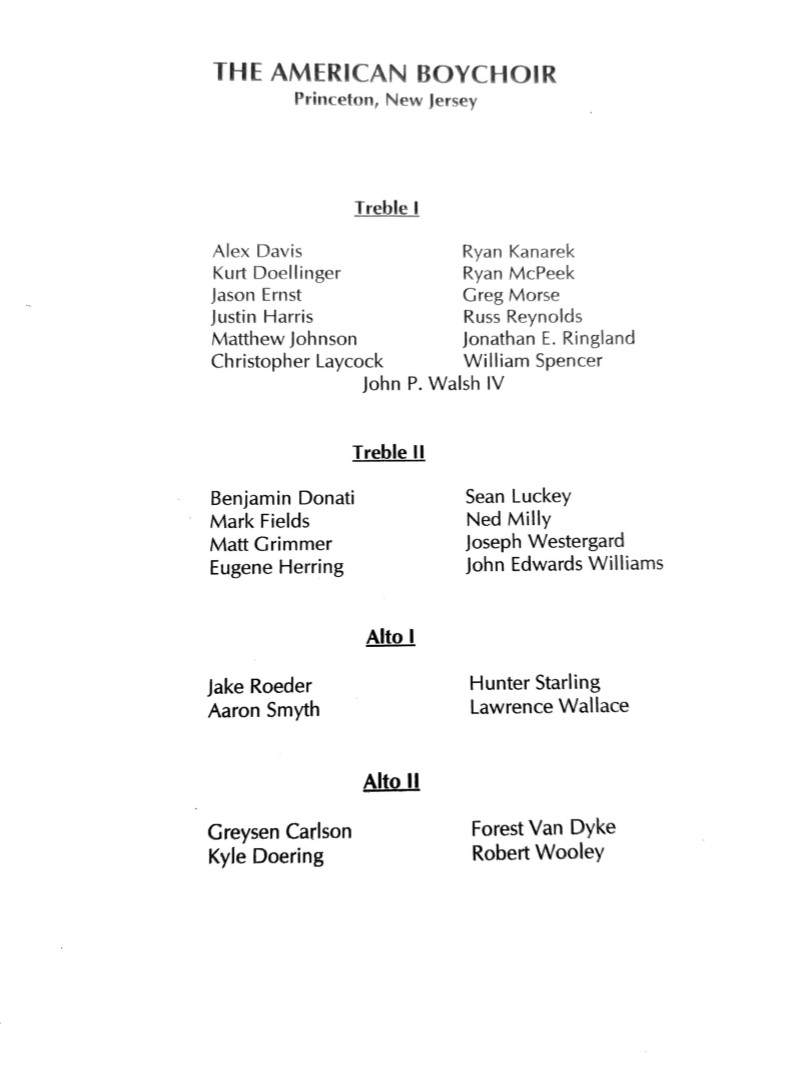 THE AMERICAN BOYCHOIR
Princeton, New Jersey

Treble I

Alex Davis
Kurt Doellinger
Jason Ernst
Justin Harris
Matthew Johnson
Christopher Laycock

Ryan Kanarek
Ryan McPeek
Greg Morse
Russ Reynolds
Jonathan E. Ringland
William Spencer

John P. Walsh IV

Treble II

Benjamin Donati
Mark Fields
Matt Grimmer
Eugene Herring

Sean Luckey
Ned Milly
Joseph Westergard
John Edwards Williams

Alto I

Jake Roeder
Aaron Smyth

Hunter Starling
Lawrence Wallace

Alto II

Greysen Carlson
Kyle Doering

Forest Van Dyke
Robert Wooley